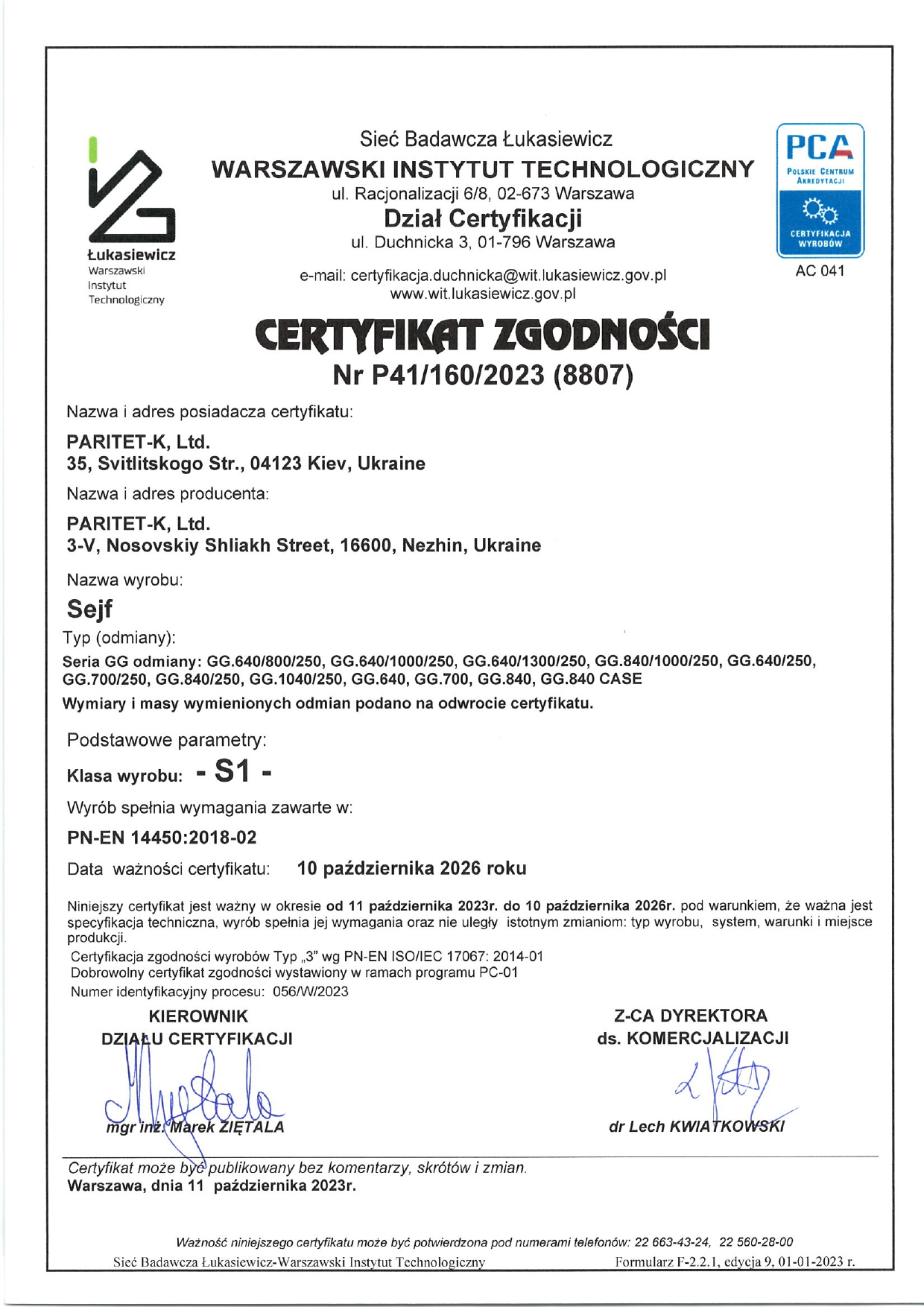 Łukasiewicz
Warszawski
Instytut
Technologiczny

Sieć Badawcza Łukasiewicz
WARSZAWSKI INSTYTUT TECHNOLOGICZNY
ul. Racjonalizacji 6/8, 02-673 Warszawa
Dział Certyfikacji
ul. Duchnicka 3, 01-796 Warszawa

e-mail: certyfikacja.duchnicka@wit.lukasiewicz.gov.pl
www.wit.lukasiewicz.gov.pl

PCA
POLSKIE CENTRUM AKREDYTACJI
CERTYFIKACJA WYROBÓW
AC 041

CERTYFIKAT ZGODNOŚCI
Nr P41/160/2023 (8807)

Nazwa i adres posiadacza certyfikatu:

PARITET-K, Ltd.
35, Svitlitskogo Str., 04123 Kiev, Ukraine

Nazwa i adres producenta:

PARITET-K, Ltd.
3-V, Nosovskiy Shliakh Street, 16600, Nezhin, Ukraine

Nazwa wyrobu:

Sejf

Typ (odmiany):

Seria GG odmiany: GG.640/800/250, GG.640/1000/250, GG.640/1300/250, GG.840/1000/250, GG.640/250, GG.700/250, GG.840/250, GG.1040/250, GG.640, GG.700, GG.840, GG.840 CASE

Wymiary i masy wymienionych odmian podano na odwrocie certyfikatu.

Podstawowe parametry:

Klasa wyrobu: - S1 -

Wyrób spełnia wymagania zawarte w:

PN-EN 14450:2018-02

Data ważności certyfikatu: 10 października 2026 roku

Niniejszy certyfikat jest ważny w okresie od 11 października 2023r. do 10 października 2026r. pod warunkiem, że ważna jest specyfikacja techniczna, wyrób spełnia jej wymagania oraz nie uległy istotnym zmianiom: typ wyrobu, system, warunki i miejsce produkcji.
Certyfikacja zgodności wyrobów Typ „3" wg PN-EN ISO/IEC 17067: 2014-01
Dobrowolny certyfikat zgodności wystawiony w ramach programu PC-01
Numer identyfikacyjny procesu: 056/W/2023

KIEROWNIK
DZIAŁU CERTYFIKACJI

mgr inż. Marek ZIĘTALA

Z-CA DYREKTORA
ds. KOMERCJALIZACJI

dr Lech KWIATKOWSKI

Certyfikat może być publikowany bez komentarzy, skrótów i zmian.
Warszawa, dnia 11 października 2023r.

Ważność niniejszego certyfikatu może być potwierdzona pod numerami telefonów: 22 663-43-24, 22 560-28-00
Sieć Badawcza Łukasiewicz-Warszawski Instytut Technologiczny
Formularz F-2.2.1, edycja 9, 01-01-2023 r.